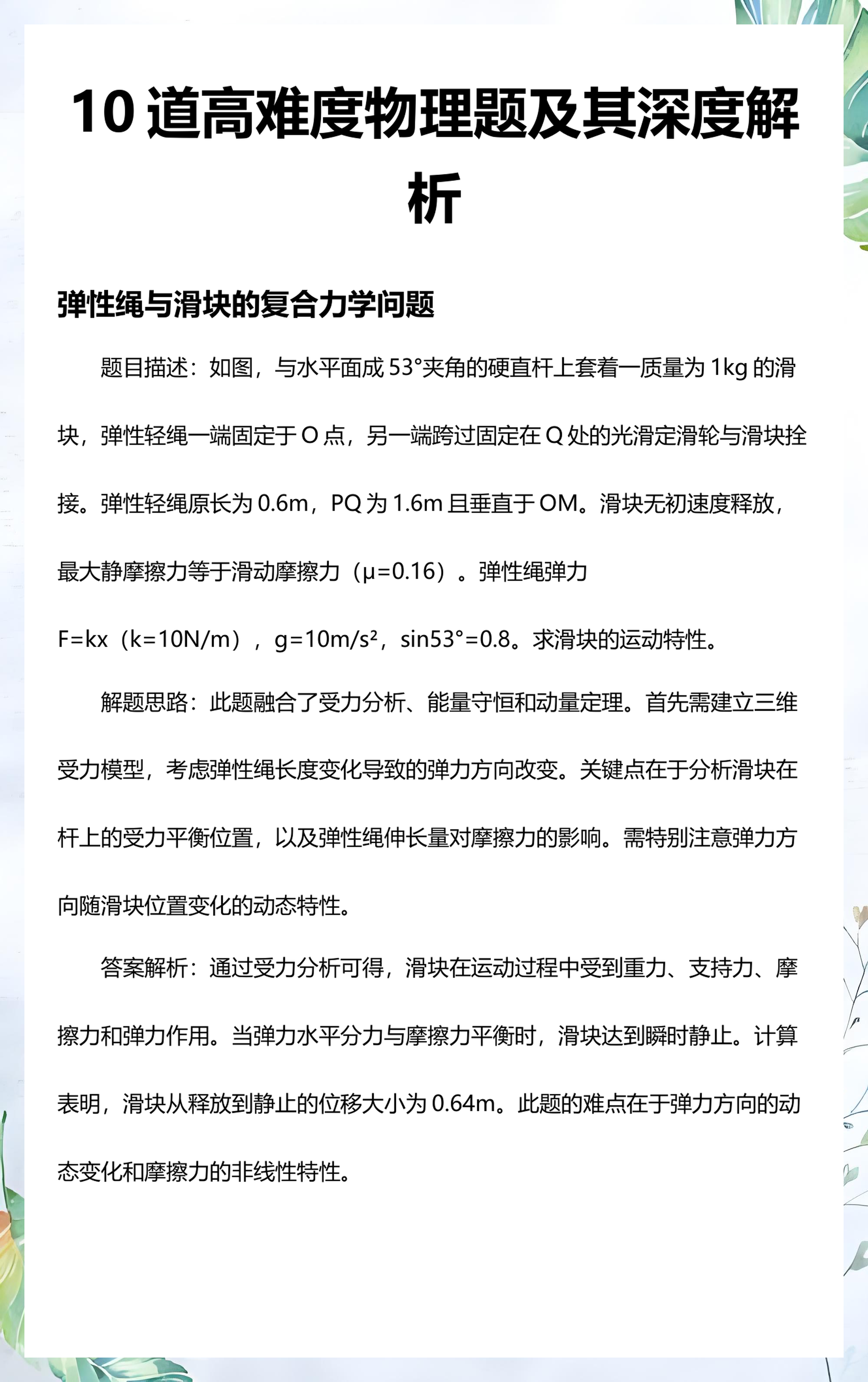 10道高难度物理题及其深度解析

弹性绳与滑块的复合力学问题

题目描述：如图，与水平面成53°夹角的硬直杆上套着一质量为1kg的滑块，弹性轻绳一端固定于O点，另一端跨过固定在Q处的光滑定滑轮与滑块拴接。弹性轻绳原长为0.6m，PQ为1.6m且垂直于OM。滑块无初速度释放，最大静摩擦力等于滑动摩擦力（μ=0.16）。弹性绳弹力F=kx（k=10N/m），g=10m/s²，sin53°=0.8。求滑块的运动特性。

解题思路：此题融合了受力分析、能量守恒和动量定理。首先需建立三维受力模型，考虑弹性绳长度变化导致的弹力方向改变。关键点在于分析滑块在杆上的受力平衡位置，以及弹性绳伸长量对摩擦力的影响。需特别注意弹力方向随滑块位置变化的动态特性。

答案解析：通过受力分析可得，滑块在运动过程中受到重力、支持力、摩擦力和弹力作用。当弹力水平分力与摩擦力平衡时，滑块达到瞬时静止。计算表明，滑块从释放到静止的位移大小为0.64m。此题的难点在于弹力方向的动态变化和摩擦力的非线性特性。